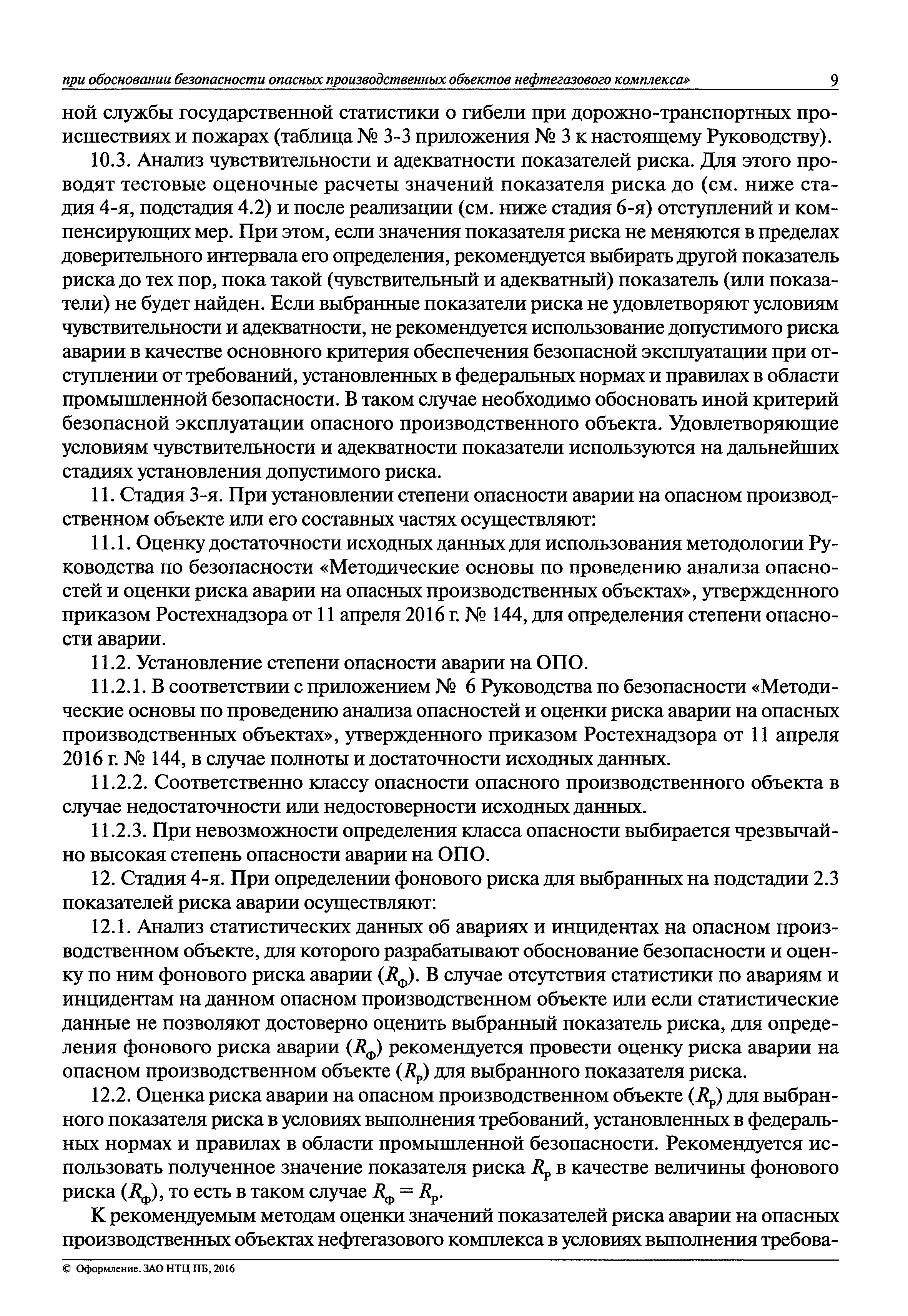 при обосновании безопасности опасных производственных объектов нефтегазового комплекса» 9

ной службы государственной статистики о гибели при дорожно-транспортных происшествиях и пожарах (таблица № 3-3 приложения № 3 к настоящему Руководству).

10.3. Анализ чувствительности и адекватности показателей риска. Для этого проводят тестовые оценочные расчеты значений показателя риска до (см. ниже стадия 4-я, подстадия 4.2) и после реализации (см. ниже стадия 6-я) отступлений и компенсирующих мер. При этом, если значения показателя риска не меняются в пределах доверительного интервала его определения, рекомендуется выбирать другой показатель риска до тех пор, пока такой (чувствительный и адекватный) показатель (или показатели) не будет найден. Если выбранные показатели риска не удовлетворяют условиям чувствительности и адекватности, не рекомендуется использование допустимого риска аварии в качестве основного критерия обеспечения безопасной эксплуатации при отступлении от требований, установленных в федеральных нормах и правилах в области промышленной безопасности. В таком случае необходимо обосновать иной критерий безопасной эксплуатации опасного производственного объекта. Удовлетворяющие условиям чувствительности и адекватности показатели используются на дальнейших стадиях установления допустимого риска.

11. Стадия 3-я. При установлении степени опасности аварии на опасном производственном объекте или его составных частях осуществляют:

11.1. Оценку достаточности исходных данных для использования методологии Руководства по безопасности «Методические основы по проведению анализа опасностей и оценки риска аварии на опасных производственных объектах», утвержденного приказом Ростехнадзора от 11 апреля 2016 г. № 144, для определения степени опасности аварии.

11.2. Установление степени опасности аварии на ОПО.

11.2.1. В соответствии с приложением № 6 Руководства по безопасности «Методические основы по проведению анализа опасностей и оценки риска аварии на опасных производственных объектах», утвержденного приказом Ростехнадзора от 11 апреля 2016 г. № 144, в случае полноты и достаточности исходных данных.

11.2.2. Соответственно классу опасности опасного производственного объекта в случае недостаточности или недостоверности исходных данных.

11.2.3. При невозможности определения класса опасности выбирается чрезвычайно высокая степень опасности аварии на ОПО.

12. Стадия 4-я. При определении фонового риска для выбранных на подстадии 2.3 показателей риска аварии осуществляют:

12.1. Анализ статистических данных об авариях и инцидентах на опасном производственном объекте, для которого разрабатывают обоснование безопасности и оценку по ним фонового риска аварии ($R_Ф$). В случае отсутствия статистики по авариям и инцидентам на данном опасном производственном объекте или если статистические данные не позволяют достоверно оценить выбранный показатель риска, для определения фонового риска аварии ($R_Ф$) рекомендуется провести оценку риска аварии на опасном производственном объекте ($R_Р$) для выбранного показателя риска.

12.2. Оценка риска аварии на опасном производственном объекте ($R_Р$) для выбранного показателя риска в условиях выполнения требований, установленных в федеральных нормах и правилах в области промышленной безопасности. Рекомендуется использовать полученное значение показателя риска $R_Р$ в качестве величины фонового риска ($R_Ф$), то есть в таком случае $R_Ф = R_Р$.

К рекомендуемым методам оценки значений показателей риска аварии на опасных производственных объектах нефтегазового комплекса в условиях выполнения требова-

© Оформление. ЗАО НТЦ ПБ, 2016